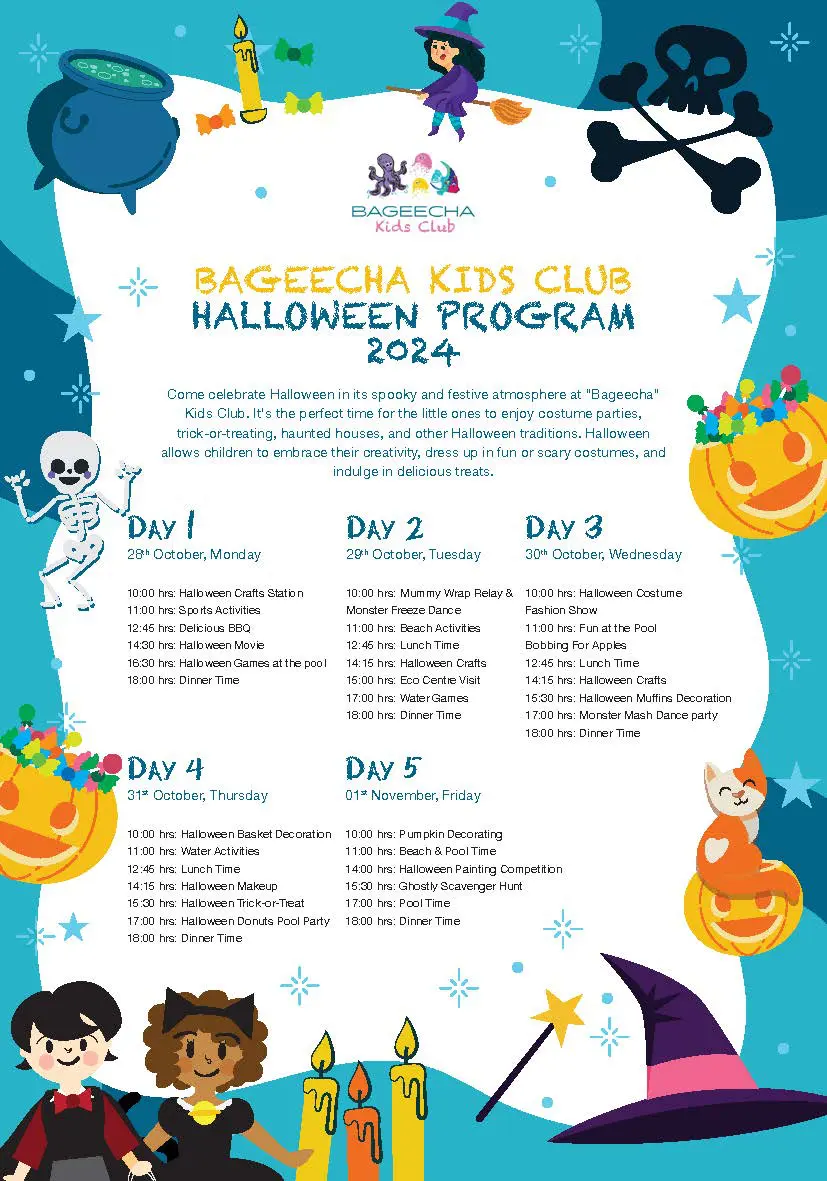 BAGEECHA
Kids Club

BAGEECHA KIDS CLUB
HALLOWEEN PROGRAM
2024

Come celebrate Halloween in its spooky and festive atmosphere at "Bageecha" Kids Club. It's the perfect time for the little ones to enjoy costume parties, trick-or-treating, haunted houses, and other Halloween traditions. Halloween allows children to embrace their creativity, dress up in fun or scary costumes, and indulge in delicious treats.

DAY 1
28th October, Monday

10:00 hrs: Halloween Crafts Station
11:00 hrs: Sports Activities
12:45 hrs: Delicious BBQ
14:30 hrs: Halloween Movie
16:30 hrs: Halloween Games at the pool
18:00 hrs: Dinner Time

DAY 2
29th October, Tuesday

10:00 hrs: Mummy Wrap Relay & Monster Freeze Dance
11:00 hrs: Beach Activities
12:45 hrs: Lunch Time
14:15 hrs: Halloween Crafts
15:00 hrs: Eco Centre Visit
17:00 hrs: Water Games
18:00 hrs: Dinner Time

DAY 3
30th October, Wednesday

10:00 hrs: Halloween Costume Fashion Show
11:00 hrs: Fun at the Pool Bobbing For Apples
12:45 hrs: Lunch Time
14:15 hrs: Halloween Crafts
15:30 hrs: Halloween Muffins Decoration
17:00 hrs: Monster Mash Dance party
18:00 hrs: Dinner Time

DAY 4
31st October, Thursday

10:00 hrs: Halloween Basket Decoration
11:00 hrs: Water Activities
12:45 hrs: Lunch Time
14:15 hrs: Halloween Makeup
15:30 hrs: Halloween Trick-or-Treat
17:00 hrs: Halloween Donuts Pool Party
18:00 hrs: Dinner Time

DAY 5
01st November, Friday

10:00 hrs: Pumpkin Decorating
11:00 hrs: Beach & Pool Time
14:00 hrs: Halloween Painting Competition
15:30 hrs: Ghostly Scavenger Hunt
17:00 hrs: Pool Time
18:00 hrs: Dinner Time